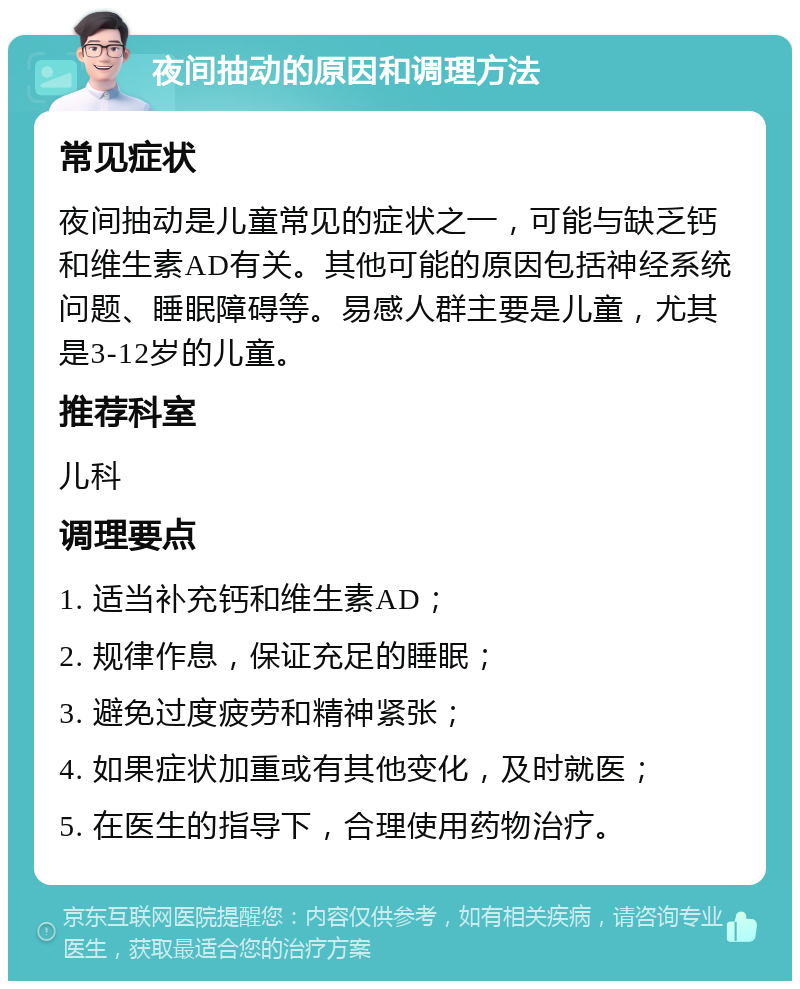 夜间抽动的原因和调理方法

常见症状

夜间抽动是儿童常见的症状之一，可能与缺乏钙和维生素AD有关。其他可能的原因包括神经系统问题、睡眠障碍等。易感人群主要是儿童，尤其是3-12岁的儿童。

推荐科室

儿科

调理要点

1. 适当补充钙和维生素AD；

2. 规律作息，保证充足的睡眠；

3. 避免过度疲劳和精神紧张；

4. 如果症状加重或有其他变化，及时就医；

5. 在医生的指导下，合理使用药物治疗。

京东互联网医院提醒您：内容仅供参考，如有相关疾病，请咨询专业医生，获取最适合您的治疗方案